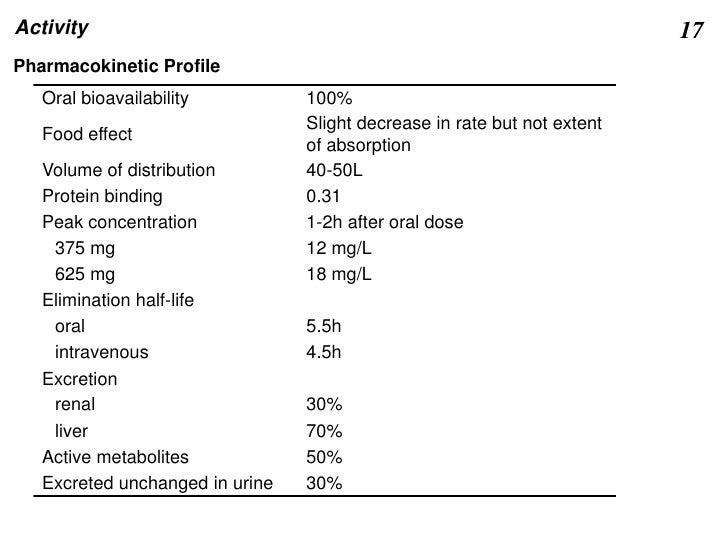 Activity

17

Pharmacokinetic Profile

| | |
|---|---|
| Oral bioavailability | 100% |
| Food effect | Slight decrease in rate but not extent of absorption |
| Volume of distribution | 40-50L |
| Protein binding | 0.31 |
| Peak concentration | 1-2h after oral dose |
| 375 mg | 12 mg/L |
| 625 mg | 18 mg/L |
| Elimination half-life | |
| oral | 5.5h |
| intravenous | 4.5h |
| Excretion | |
| renal | 30% |
| liver | 70% |
| Active metabolites | 50% |
| Excreted unchanged in urine | 30% |